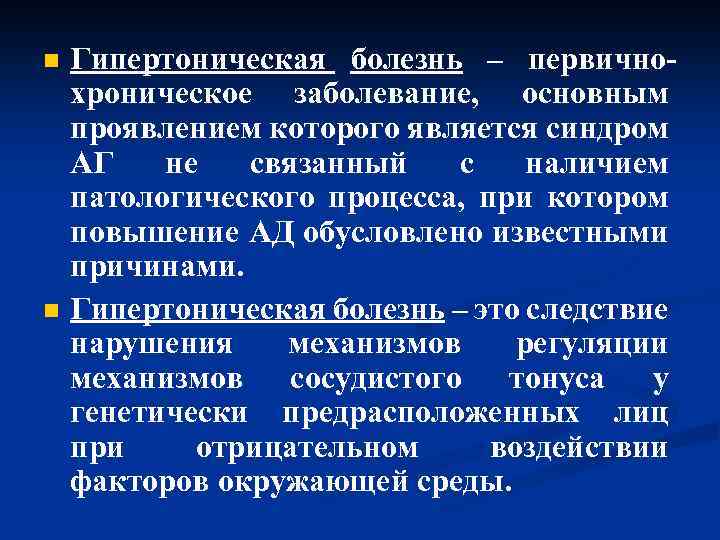 Гипертоническая болезнь – первично-хроническое заболевание, основным проявлением которого является синдром АГ не связанный с наличием патологического процесса, при котором повышение АД обусловлено известными причинами.

Гипертоническая болезнь – это следствие нарушения механизмов регуляции механизмов сосудистого тонуса у генетически предрасположенных лиц при отрицательном воздействии факторов окружающей среды.